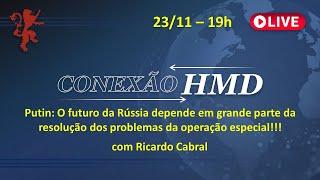 23/11 – 19h

LIVE

CONEXÃO HMD

Putin: O futuro da Rússia depende em grande parte da resolução dos problemas da operação especial!!!

com Ricardo Cabral